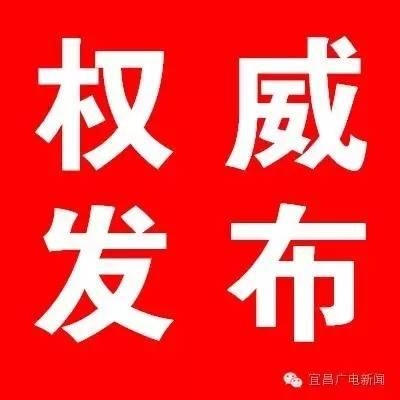 权威
发布

宜昌广电新闻